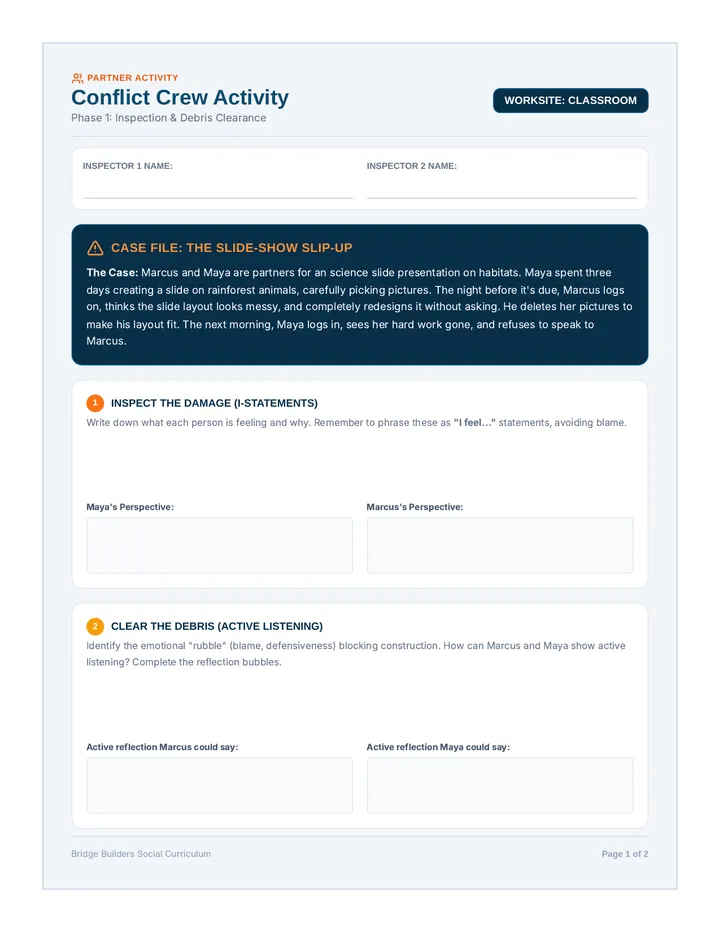 PARTNER ACTIVITY

Conflict Crew Activity

Phase 1: Inspection & Debris Clearance

WORKSITE: CLASSROOM

INSPECTOR 1 NAME:

INSPECTOR 2 NAME:

CASE FILE: THE SLIDE-SHOW SLIP-UP

The Case: Marcus and Maya are partners for an science slide presentation on habitats. Maya spent three days creating a slide on rainforest animals, carefully picking pictures. The night before it's due, Marcus logs on, thinks the slide layout looks messy, and completely redesigns it without asking. He deletes her pictures to make his layout fit. The next morning, Maya logs in, sees her hard work gone, and refuses to speak to Marcus.

1 INSPECT THE DAMAGE (I-STATEMENTS)

Write down what each person is feeling and why. Remember to phrase these as "I feel..." statements, avoiding blame.

Maya's Perspective:

Marcus's Perspective:

2 CLEAR THE DEBRIS (ACTIVE LISTENING)

Identify the emotional "rubble" (blame, defensiveness) blocking construction. How can Marcus and Maya show active listening? Complete the reflection bubbles.

Active reflection Marcus could say:

Active reflection Maya could say:

Bridge Builders Social Curriculum

Page 1 of 2